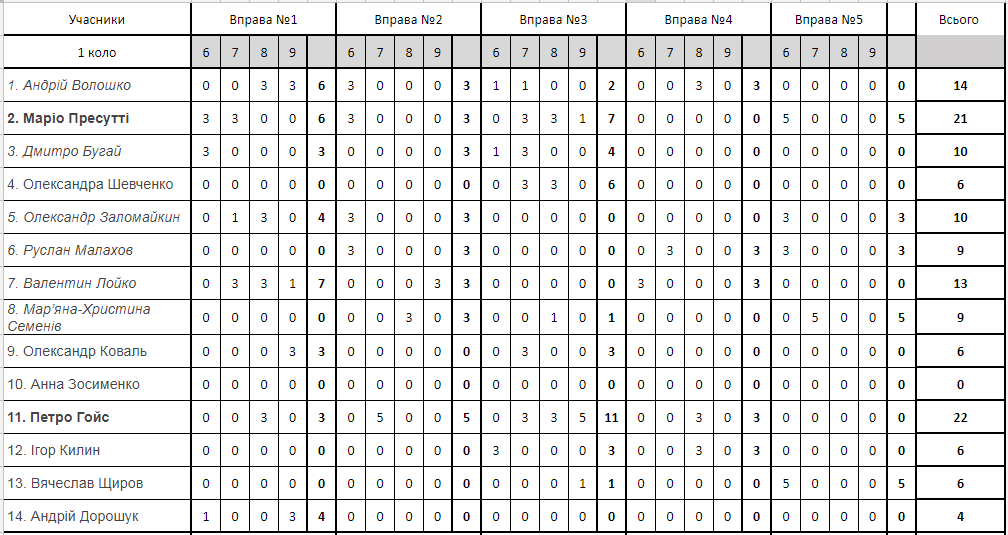 | Учасники | Вправа №1 | | | | | Вправа №2 | | | | | Вправа №3 | | | | | Вправа №4 | | | | | Вправа №5 | | | | | Всього |
|---|---|---|---|---|---|---|---|---|---|---|---|---|---|---|---|---|---|---|---|---|---|---|---|---|---|---|
| 1 коло | 6 | 7 | 8 | 9 | | 6 | 7 | 8 | 9 | | 6 | 7 | 8 | 9 | | 6 | 7 | 8 | 9 | | 6 | 7 | 8 | 9 | | |
| 1. Андрій Волошко | 0 | 0 | 3 | 3 | 6 | 3 | 0 | 0 | 0 | 3 | 1 | 1 | 0 | 0 | 2 | 0 | 0 | 3 | 0 | 3 | 0 | 0 | 0 | 0 | 0 | 14 |
| 2. Маріо Пресутті | 3 | 3 | 0 | 0 | 6 | 3 | 0 | 0 | 0 | 3 | 0 | 3 | 3 | 1 | 7 | 0 | 0 | 0 | 0 | 0 | 5 | 0 | 0 | 0 | 5 | 21 |
| 3. Дмитро Бугай | 3 | 0 | 0 | 0 | 3 | 0 | 0 | 0 | 0 | 3 | 1 | 3 | 0 | 0 | 4 | 0 | 0 | 0 | 0 | 0 | 0 | 0 | 0 | 0 | 0 | 10 |
| 4. Олександра Шевченко | 0 | 0 | 0 | 0 | 0 | 0 | 0 | 0 | 0 | 0 | 0 | 3 | 3 | 0 | 6 | 0 | 0 | 0 | 0 | 0 | 0 | 0 | 0 | 0 | 0 | 6 |
| 5. Олександр Заломайкин | 0 | 1 | 3 | 0 | 4 | 3 | 0 | 0 | 0 | 3 | 0 | 0 | 0 | 0 | 0 | 0 | 0 | 0 | 0 | 0 | 3 | 0 | 0 | 0 | 3 | 10 |
| 6. Руслан Малахов | 0 | 0 | 0 | 0 | 0 | 3 | 0 | 0 | 0 | 3 | 0 | 0 | 0 | 0 | 0 | 0 | 3 | 0 | 0 | 3 | 3 | 0 | 0 | 0 | 3 | 9 |
| 7. Валентин Лойко | 0 | 3 | 3 | 1 | 7 | 0 | 0 | 0 | 3 | 3 | 0 | 0 | 0 | 0 | 0 | 3 | 0 | 0 | 0 | 3 | 0 | 0 | 0 | 0 | 0 | 13 |
| 8. Мар'яна-Христина Семенів | 0 | 0 | 0 | 0 | 0 | 0 | 0 | 3 | 0 | 3 | 0 | 0 | 1 | 0 | 1 | 0 | 0 | 0 | 0 | 0 | 0 | 5 | 0 | 0 | 5 | 9 |
| 9. Олександр Коваль | 0 | 0 | 0 | 3 | 3 | 0 | 0 | 0 | 0 | 0 | 0 | 3 | 0 | 0 | 3 | 0 | 0 | 0 | 0 | 0 | 0 | 0 | 0 | 0 | 0 | 6 |
| 10. Анна Зосименко | 0 | 0 | 0 | 0 | 0 | 0 | 0 | 0 | 0 | 0 | 0 | 0 | 0 | 0 | 0 | 0 | 0 | 0 | 0 | 0 | 0 | 0 | 0 | 0 | 0 | 0 |
| 11. Петро Гойс | 0 | 0 | 3 | 0 | 3 | 0 | 5 | 0 | 0 | 5 | 0 | 3 | 3 | 5 | 11 | 0 | 0 | 3 | 0 | 3 | 0 | 0 | 0 | 0 | 0 | 22 |
| 12. Ігор Килин | 0 | 0 | 0 | 0 | 0 | 0 | 0 | 0 | 0 | 0 | 3 | 0 | 0 | 0 | 3 | 0 | 0 | 3 | 0 | 3 | 0 | 0 | 0 | 0 | 0 | 6 |
| 13. Вячеслав Щиров | 0 | 0 | 0 | 0 | 0 | 0 | 0 | 0 | 0 | 0 | 0 | 0 | 0 | 1 | 1 | 0 | 0 | 0 | 0 | 0 | 5 | 0 | 0 | 0 | 5 | 6 |
| 14. Андрій Дорошук | 1 | 0 | 0 | 3 | 4 | 0 | 0 | 0 | 0 | 0 | 0 | 0 | 0 | 0 | 0 | 0 | 0 | 0 | 0 | 0 | 0 | 0 | 0 | 0 | 0 | 4 |